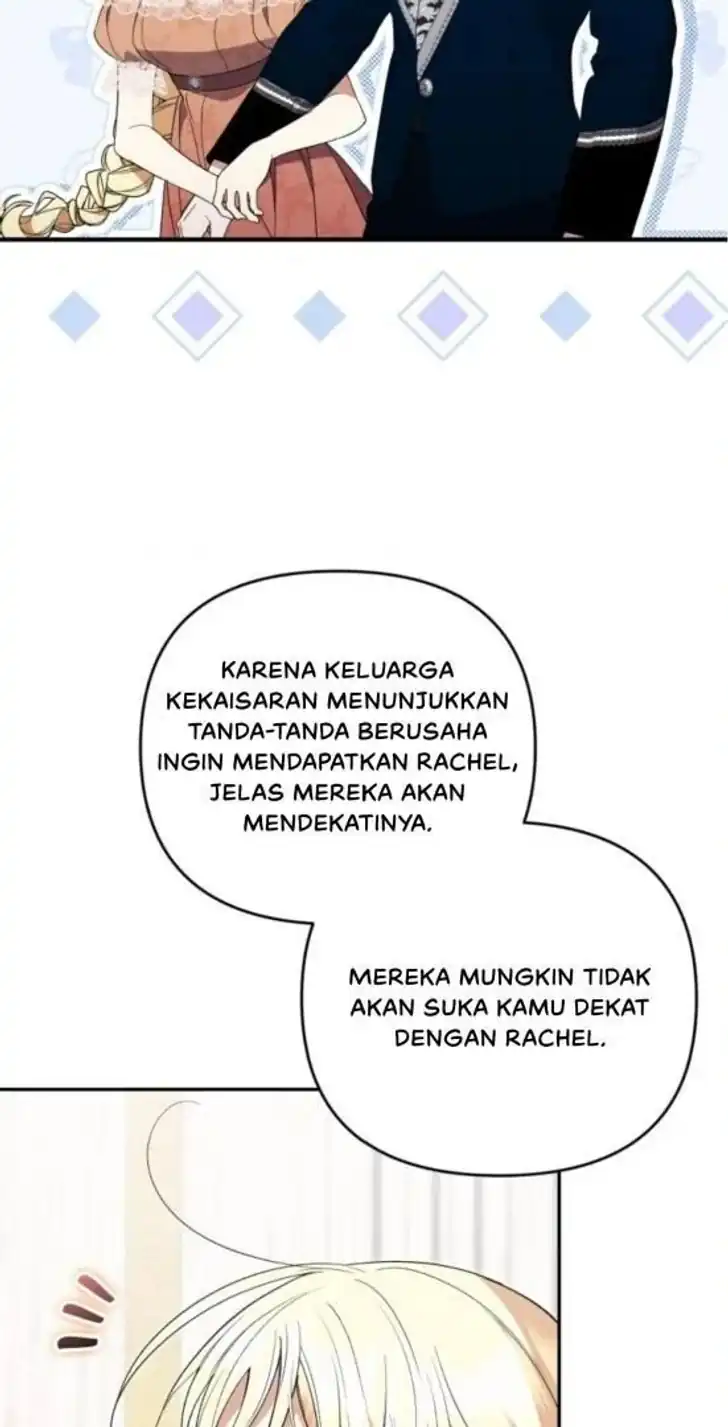 KARENA KELUARGA KEKAISARAN MENUNJUKKAN TANDA-TANDA BERUSAHA INGIN MENDAPATKAN RACHEL, JELAS MEREKA AKAN MENDEKATINYA.

MEREKA MUNGKIN TIDAK AKAN SUKA KAMU DEKAT DENGAN RACHEL.